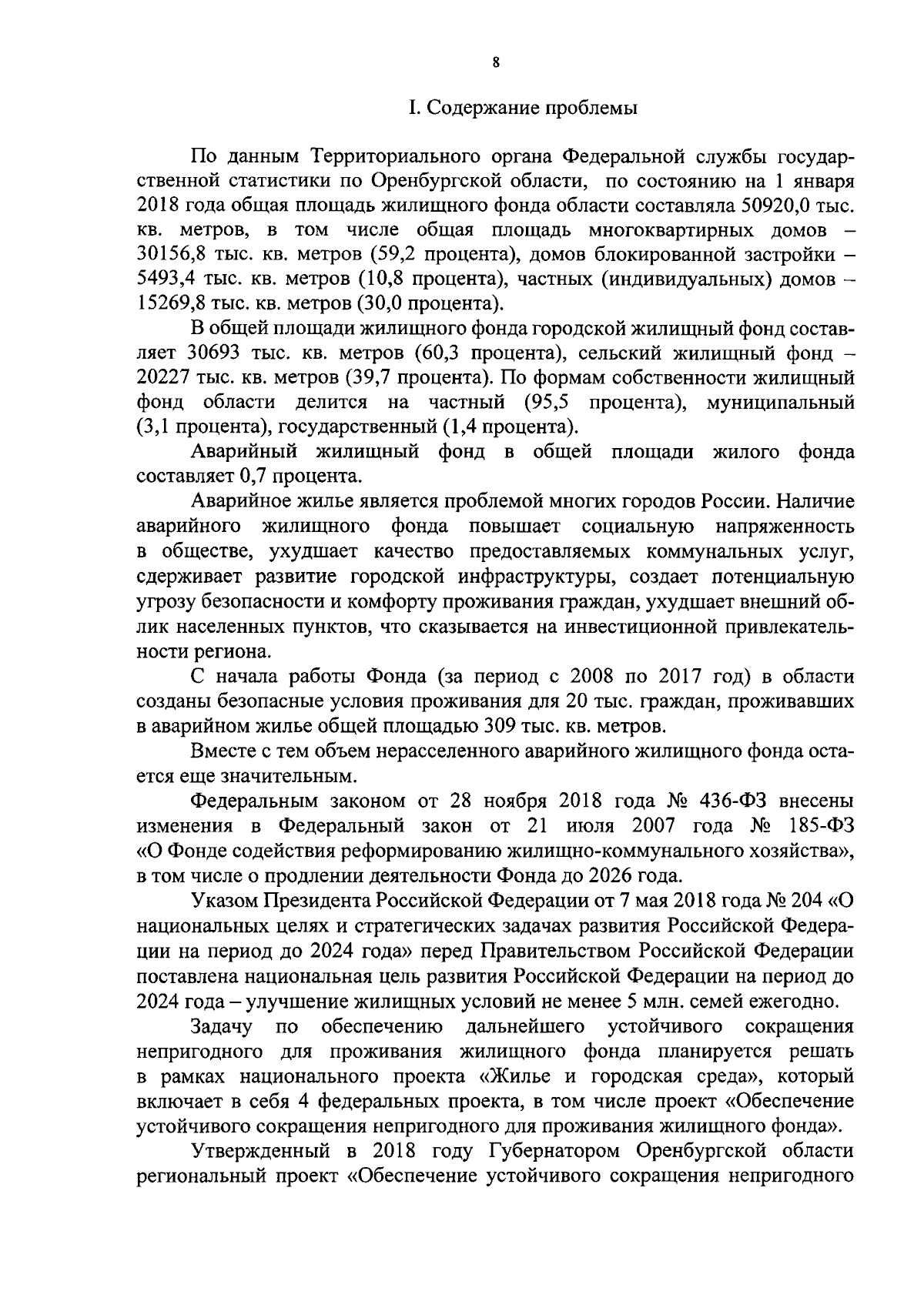 8

I. Содержание проблемы

По данным Территориального органа Федеральной службы государственной статистики по Оренбургской области, по состоянию на 1 января 2018 года общая площадь жилищного фонда области составляла 50920,0 тыс. кв. метров, в том числе общая площадь многоквартирных домов – 30156,8 тыс. кв. метров (59,2 процента), домов блокированной застройки – 5493,4 тыс. кв. метров (10,8 процента), частных (индивидуальных) домов – 15269,8 тыс. кв. метров (30,0 процента).

В общей площади жилищного фонда городской жилищный фонд составляет 30693 тыс. кв. метров (60,3 процента), сельский жилищный фонд – 20227 тыс. кв. метров (39,7 процента). По формам собственности жилищный фонд области делится на частный (95,5 процента), муниципальный (3,1 процента), государственный (1,4 процента).

Аварийный жилищный фонд в общей площади жилого фонда составляет 0,7 процента.

Аварийное жилье является проблемой многих городов России. Наличие аварийного жилищного фонда повышает социальную напряженность в обществе, ухудшает качество предоставляемых коммунальных услуг, сдерживает развитие городской инфраструктуры, создает потенциальную угрозу безопасности и комфорту проживания граждан, ухудшает внешний облик населенных пунктов, что сказывается на инвестиционной привлекательности региона.

С начала работы Фонда (за период с 2008 по 2017 год) в области созданы безопасные условия проживания для 20 тыс. граждан, проживавших в аварийном жилье общей площадью 309 тыс. кв. метров.

Вместе с тем объем нерасселенного аварийного жилищного фонда остается еще значительным.

Федеральным законом от 28 ноября 2018 года № 436-ФЗ внесены изменения в Федеральный закон от 21 июля 2007 года № 185-ФЗ «О Фонде содействия реформированию жилищно-коммунального хозяйства», в том числе о продлении деятельности Фонда до 2026 года.

Указом Президента Российской Федерации от 7 мая 2018 года № 204 «О национальных целях и стратегических задачах развития Российской Федерации на период до 2024 года» перед Правительством Российской Федерации поставлена национальная цель развития Российской Федерации на период до 2024 года – улучшение жилищных условий не менее 5 млн. семей ежегодно.

Задачу по обеспечению дальнейшего устойчивого сокращения непригодного для проживания жилищного фонда планируется решать в рамках национального проекта «Жилье и городская среда», который включает в себя 4 федеральных проекта, в том числе проект «Обеспечение устойчивого сокращения непригодного для проживания жилищного фонда».

Утвержденный в 2018 году Губернатором Оренбургской области региональный проект «Обеспечение устойчивого сокращения непригодного